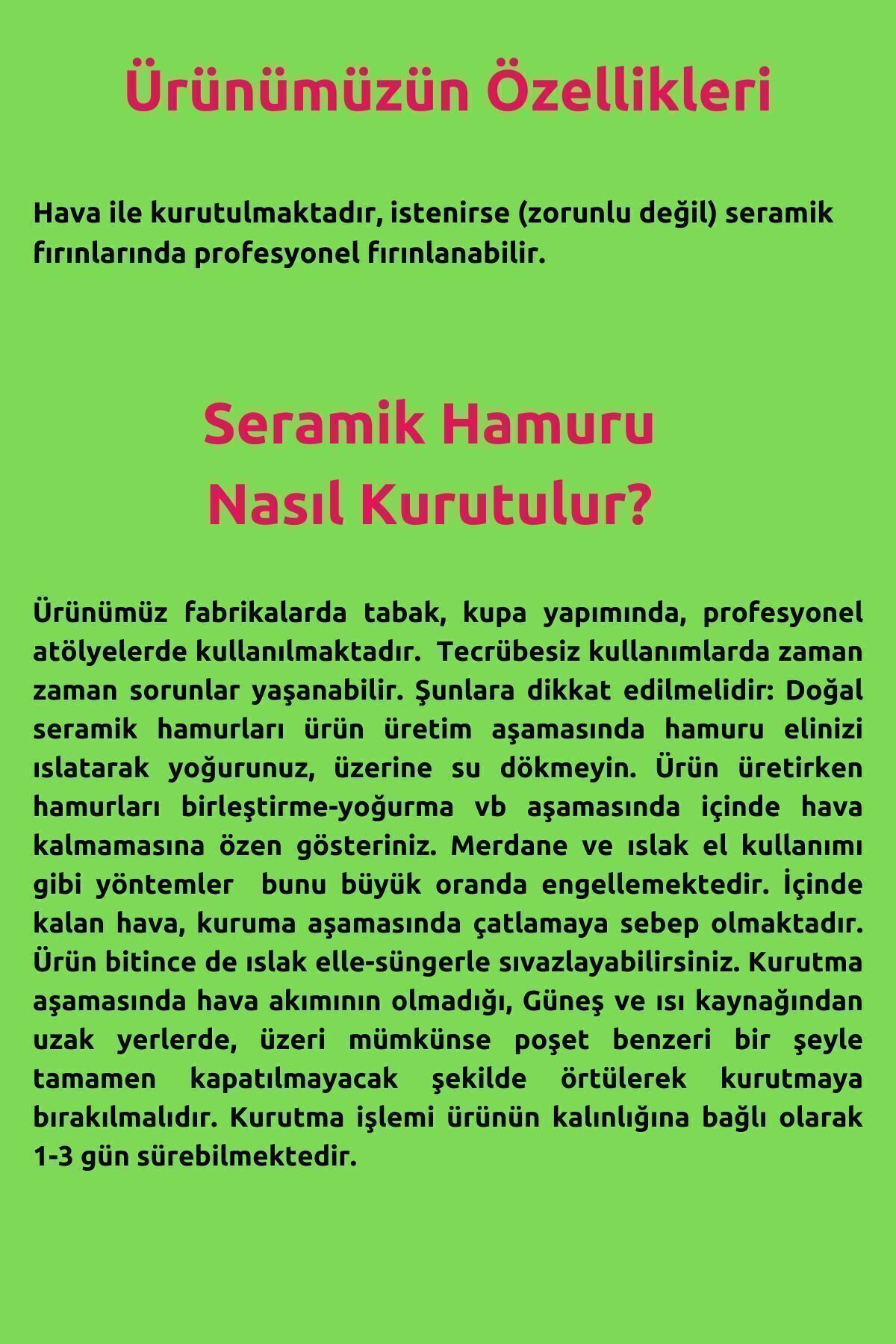 Ürünümüzün Özellikleri

Hava ile kurutulmaktadır, istenirse (zorunlu değil) seramik fırınlarında profesyonel fırınlanabilir.

Seramik Hamuru
Nasıl Kurutulur?

Ürünümüz fabrikalarda tabak, kupa yapımında, profesyonel atölyelerde kullanılmaktadır. Tecrübesiz kullanımlarda zaman zaman sorunlar yaşanabilir. Şunlara dikkat edilmelidir: Doğal seramik hamurları ürün üretim aşamasında hamuru elinizi ıslatarak yoğurunuz, üzerine su dökmeyin. Ürün üretirken hamurları birleştirme-yoğurma vb aşamasında içinde hava kalmamasına özen gösteriniz. Merdane ve ıslak el kullanımı gibi yöntemler bunu büyük oranda engellemektedir. İçinde kalan hava, kuruma aşamasında çatlamaya sebep olmaktadır. Ürün bitince de ıslak elle-süngerle sıvazlayabilirsiniz. Kurutma aşamasında hava akımının olmadığı, Güneş ve ısı kaynağından uzak yerlerde, üzeri mümkünse poşet benzeri bir şeyle tamamen kapatılmayacak şekilde örtülerek kurutmaya bırakılmalıdır. Kurutma işlemi ürünün kalınlığına bağlı olarak 1-3 gün sürebilmektedir.